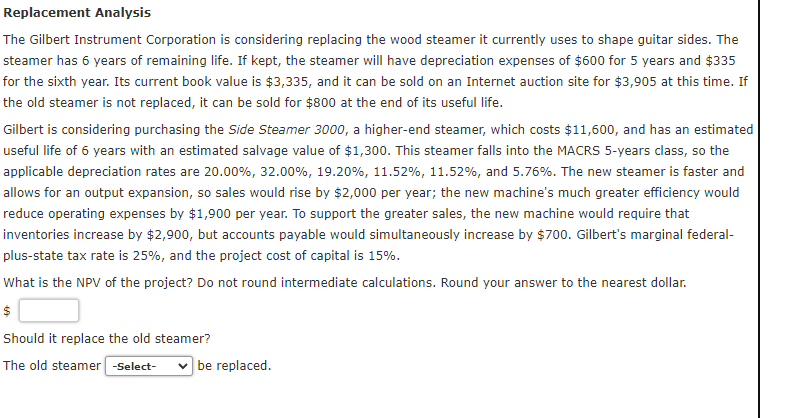 Replacement Analysis

The Gilbert Instrument Corporation is considering replacing the wood steamer it currently uses to shape guitar sides. The steamer has 6 years of remaining life. If kept, the steamer will have depreciation expenses of \$600 for 5 years and \$335 for the sixth year. Its current book value is \$3,335, and it can be sold on an Internet auction site for \$3,905 at this time. If the old steamer is not replaced, it can be sold for \$800 at the end of its useful life.

Gilbert is considering purchasing the Side Steamer 3000, a higher-end steamer, which costs \$11,600, and has an estimated useful life of 6 years with an estimated salvage value of \$1,300. This steamer falls into the MACRS 5-years class, so the applicable depreciation rates are 20.00%, 32.00%, 19.20%, 11.52%, 11.52%, and 5.76%. The new steamer is faster and allows for an output expansion, so sales would rise by \$2,000 per year; the new machine's much greater efficiency would reduce operating expenses by \$1,900 per year. To support the greater sales, the new machine would require that inventories increase by \$2,900, but accounts payable would simultaneously increase by \$700. Gilbert's marginal federal-plus-state tax rate is 25%, and the project cost of capital is 15%.

What is the NPV of the project? Do not round intermediate calculations. Round your answer to the nearest dollar.

\$

Should it replace the old steamer?

The old steamer -Select- be replaced.